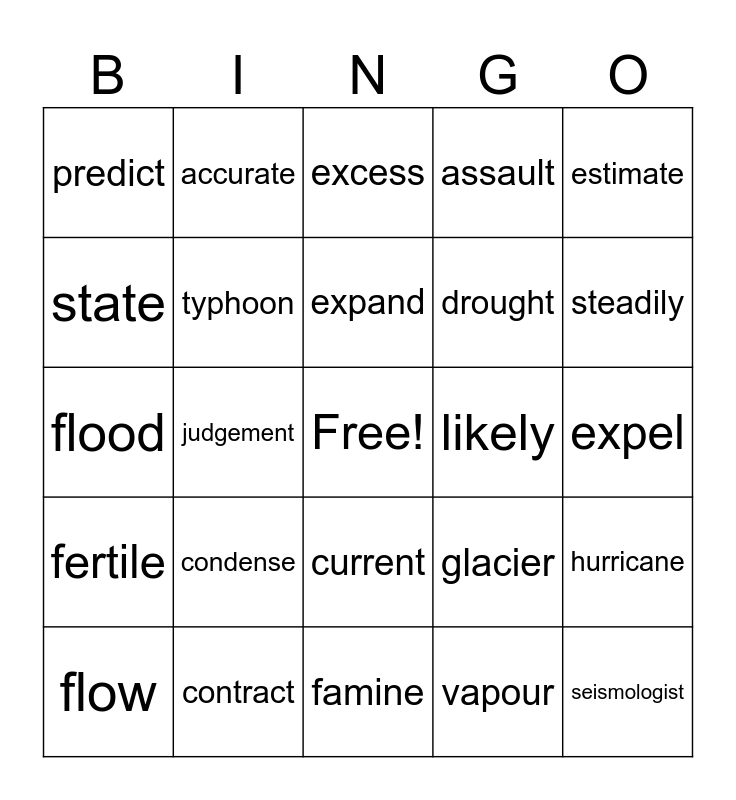 | B | I | N | G | O |
|---|---|---|---|---|
| predict | accurate | excess | assault | estimate |
| state | typhoon | expand | drought | steadily |
| flood | judgement | Free! | likely | expel |
| fertile | condense | current | glacier | hurricane |
| flow | contract | famine | vapour | seismologist |